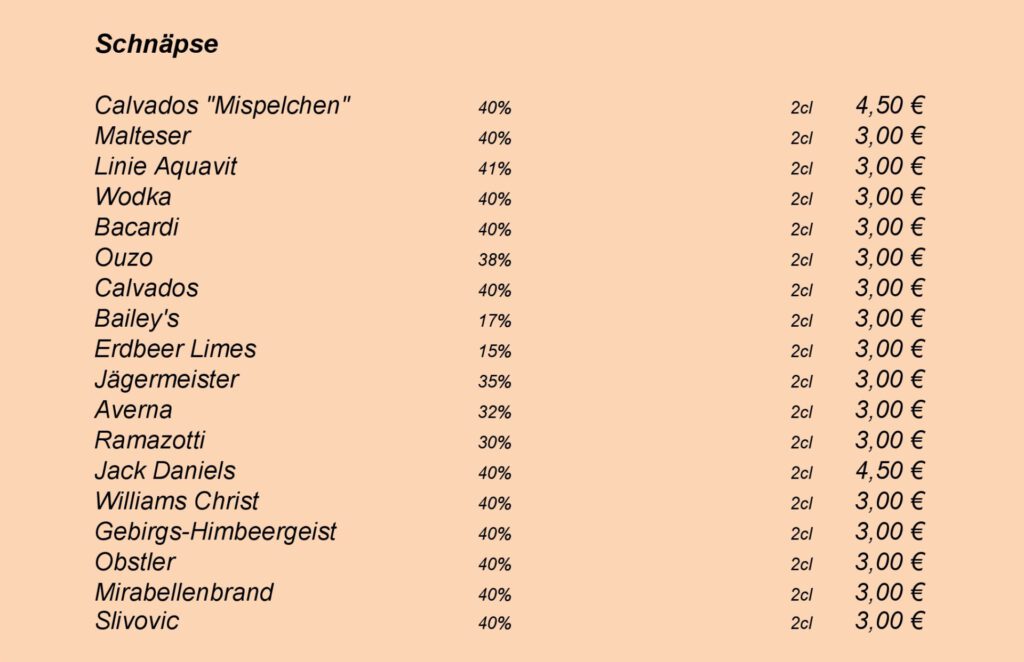 Schnäpse

| | | | |
|---|---|---|---|
| Calvados "Mispelchen" | 40% | 2cl | 4,50 € |
| Malteser | 40% | 2cl | 3,00 € |
| Linie Aquavit | 41% | 2cl | 3,00 € |
| Wodka | 40% | 2cl | 3,00 € |
| Bacardi | 40% | 2cl | 3,00 € |
| Ouzo | 38% | 2cl | 3,00 € |
| Calvados | 40% | 2cl | 3,00 € |
| Bailey's | 17% | 2cl | 3,00 € |
| Erdbeer Limes | 15% | 2cl | 3,00 € |
| Jägermeister | 35% | 2cl | 3,00 € |
| Averna | 32% | 2cl | 3,00 € |
| Ramazotti | 30% | 2cl | 3,00 € |
| Jack Daniels | 40% | 2cl | 4,50 € |
| Williams Christ | 40% | 2cl | 3,00 € |
| Gebirgs-Himbeergeist | 40% | 2cl | 3,00 € |
| Obstler | 40% | 2cl | 3,00 € |
| Mirabellenbrand | 40% | 2cl | 3,00 € |
| Slivovic | 40% | 2cl | 3,00 € |